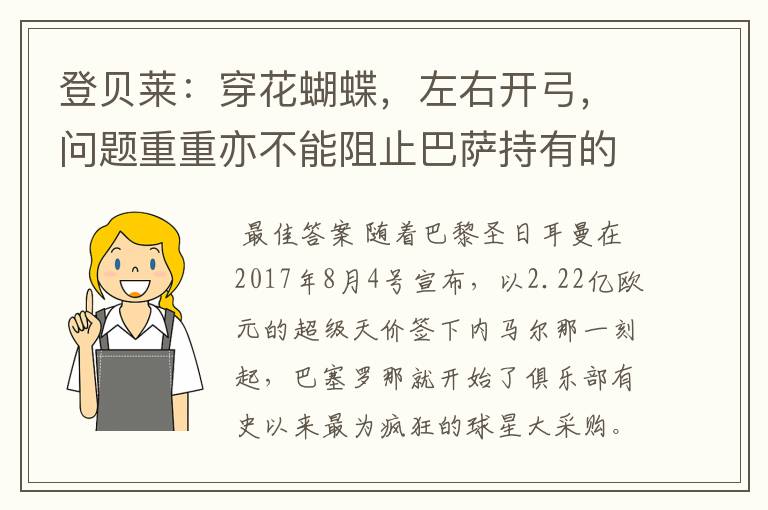 登贝莱：穿花蝴蝶，左右开弓，问题重重亦不能阻止巴萨持有的

最佳答案 随着巴黎圣日耳曼在2017年8月4号宣布，以2.22亿欧元的超级天价签下内马尔那一刻起，巴塞罗那就开始了俱乐部有史以来最为疯狂的球星大采购。